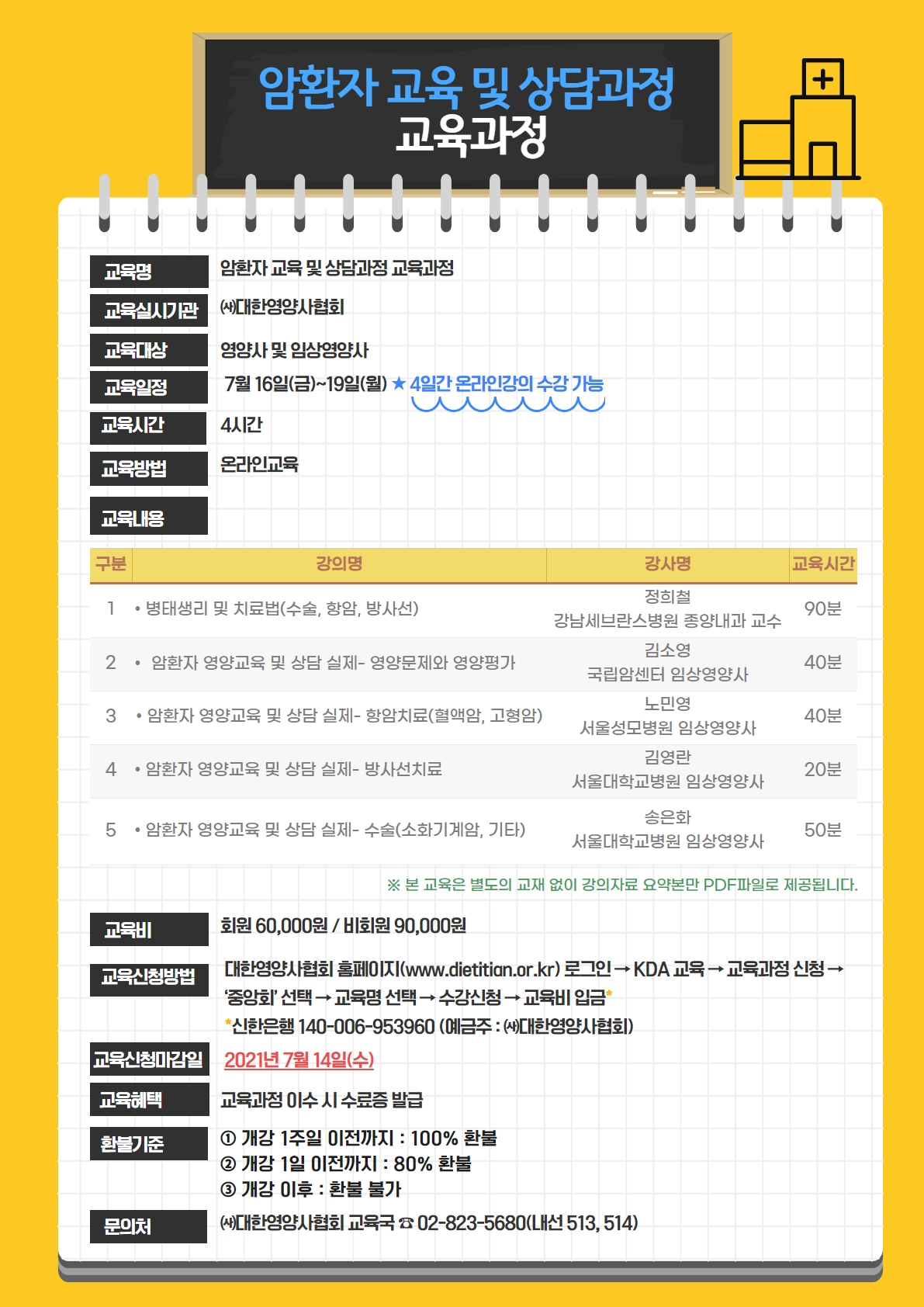 암환자 교육 및 상담과정
교육과정

교육명 암환자 교육 및 상담과정 교육과정

교육실시기관 ㈔대한영양사협회

교육대상 영양사 및 임상영양사

교육일정 7월 16일(금)~19일(월) ★ 4일간 온라인강의 수강 가능

교육시간 4시간

교육방법 온라인교육

교육내용

| 구분 | 강의명 | 강사명 | 교육시간 |
|---|---|---|---|
| 1 | • 병태생리 및 치료법(수술, 항암, 방사선) | 정희철 강남세브란스병원 종양내과 교수 | 90분 |
| 2 | • 암환자 영양교육 및 상담 실제- 영양문제와 영양평가 | 김소영 국립암센터 임상영양사 | 40분 |
| 3 | • 암환자 영양교육 및 상담 실제- 항암치료(혈액암, 고형암) | 노민영 서울성모병원 임상영양사 | 40분 |
| 4 | • 암환자 영양교육 및 상담 실제- 방사선치료 | 김영란 서울대학교병원 임상영양사 | 20분 |
| 5 | • 암환자 영양교육 및 상담 실제- 수술(소화기계암, 기타) | 송은화 서울대학교병원 임상영양사 | 50분 |

※ 본 교육은 별도의 교재 없이 강의자료 요약본만 PDF파일로 제공됩니다.

교육비 회원 60,000원 / 비회원 90,000원

교육신청방법 대한영양사협회 홈페이지(www.dietitian.or.kr) 로그인 → KDA 교육 → 교육과정 신청 → '중앙회' 선택 → 교육명 선택 → 수강신청 → 교육비 입금*
*신한은행 140-006-953960 (예금주 : ㈔대한영양사협회)

교육신청마감일 2021년 7월 14일(수)

교육혜택 교육과정 이수 시 수료증 발급

환불기준 ① 개강 1주일 이전까지 : 100% 환불
② 개강 1일 이전까지 : 80% 환불
③ 개강 이후 : 환불 불가

문의처 ㈔대한영양사협회 교육국 ☎ 02-823-5680(내선 513, 514)